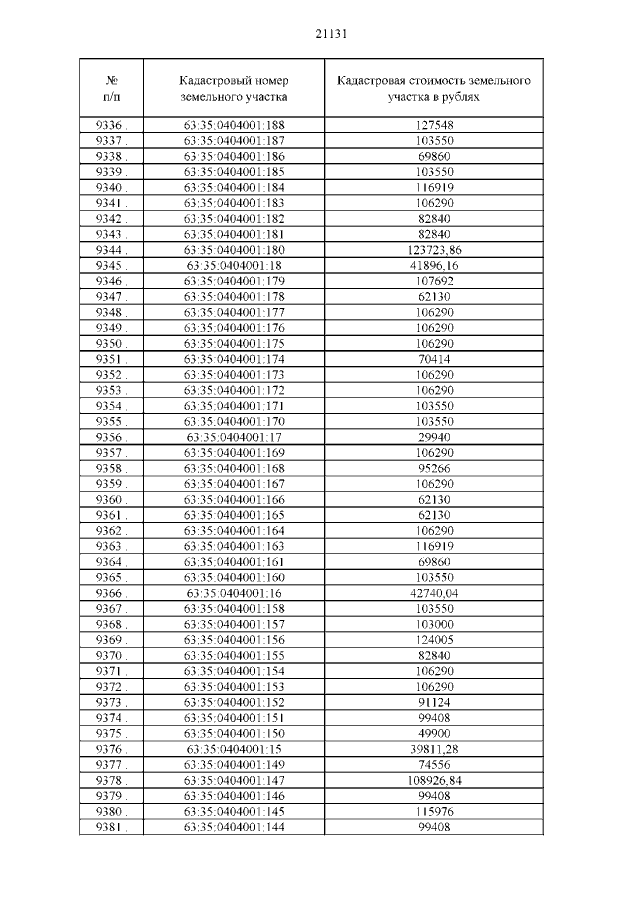 21131

| № п/п | Кадастровый номер земельного участка | Кадастровая стоимость земельного участка в рублях |
|---|---|---|
| 9336 . | 63:35:0404001:188 | 127548 |
| 9337 . | 63:35:0404001:187 | 103550 |
| 9338 . | 63:35:0404001:186 | 69860 |
| 9339 . | 63:35:0404001:185 | 103550 |
| 9340 . | 63:35:0404001:184 | 116919 |
| 9341 . | 63:35:0404001:183 | 106290 |
| 9342 . | 63:35:0404001:182 | 82840 |
| 9343 . | 63:35:0404001:181 | 82840 |
| 9344 . | 63:35:0404001:180 | 123723,86 |
| 9345 . | 63:35:0404001:18 | 41896,16 |
| 9346 . | 63:35:0404001:179 | 107692 |
| 9347 . | 63:35:0404001:178 | 62130 |
| 9348 . | 63:35:0404001:177 | 106290 |
| 9349 . | 63:35:0404001:176 | 106290 |
| 9350 . | 63:35:0404001:175 | 106290 |
| 9351 . | 63:35:0404001:174 | 70414 |
| 9352 . | 63:35:0404001:173 | 106290 |
| 9353 . | 63:35:0404001:172 | 106290 |
| 9354 . | 63:35:0404001:171 | 103550 |
| 9355 . | 63:35:0404001:170 | 103550 |
| 9356 . | 63:35:0404001:17 | 29940 |
| 9357 . | 63:35:0404001:169 | 106290 |
| 9358 . | 63:35:0404001:168 | 95266 |
| 9359 . | 63:35:0404001:167 | 106290 |
| 9360 . | 63:35:0404001:166 | 62130 |
| 9361 . | 63:35:0404001:165 | 62130 |
| 9362 . | 63:35:0404001:164 | 106290 |
| 9363 . | 63:35:0404001:163 | 116919 |
| 9364 . | 63:35:0404001:161 | 69860 |
| 9365 . | 63:35:0404001:160 | 103550 |
| 9366 . | 63:35:0404001:16 | 42740,04 |
| 9367 . | 63:35:0404001:158 | 103550 |
| 9368 . | 63:35:0404001:157 | 103000 |
| 9369 . | 63:35:0404001:156 | 124005 |
| 9370 . | 63:35:0404001:155 | 82840 |
| 9371 . | 63:35:0404001:154 | 106290 |
| 9372 . | 63:35:0404001:153 | 106290 |
| 9373 . | 63:35:0404001:152 | 91124 |
| 9374 . | 63:35:0404001:151 | 99408 |
| 9375 . | 63:35:0404001:150 | 49900 |
| 9376 . | 63:35:0404001:15 | 39811,28 |
| 9377 . | 63:35:0404001:149 | 74556 |
| 9378 . | 63:35:0404001:147 | 108926,84 |
| 9379 . | 63:35:0404001:146 | 99408 |
| 9380 . | 63:35:0404001:145 | 115976 |
| 9381 . | 63:35:0404001:144 | 99408 |